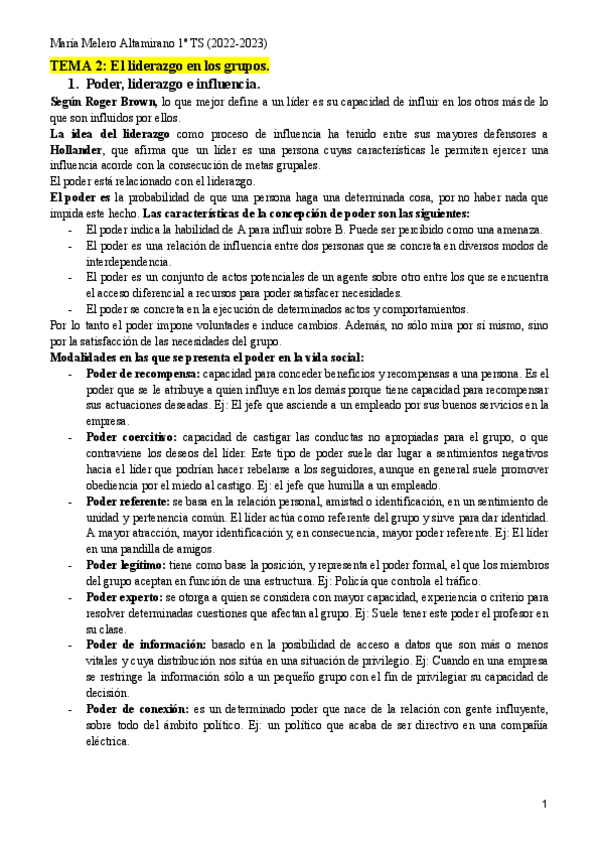 María Melero Altamirano 1º TS (2022-2023)

TEMA 2: El liderazgo en los grupos.

1. Poder, liderazgo e influencia.

Según Roger Brown, lo que mejor define a un líder es su capacidad de influir en los otros más de lo que son influidos por ellos.

La idea del liderazgo como proceso de influencia ha tenido entre sus mayores defensores a Hollander, que afirma que un líder es una persona cuyas características le permiten ejercer una influencia acorde con la consecución de metas grupales.

El poder está relacionado con el liderazgo.

El poder es la probabilidad de que una persona haga una determinada cosa, por no haber nada que impida este hecho. Las características de la concepción de poder son las siguientes:

- El poder indica la habilidad de A para influir sobre B. Puede ser percibido como una amenaza.
- El poder es una relación de influencia entre dos personas que se concreta en diversos modos de interdependencia.
- El poder es un conjunto de actos potenciales de un agente sobre otro entre los que se encuentra el acceso diferencial a recursos para poder satisfacer necesidades.
- El poder se concreta en la ejecución de determinados actos y comportamientos.

Por lo tanto el poder impone voluntades e induce cambios. Además, no sólo mira por sí mismo, sino por la satisfacción de las necesidades del grupo.

Modalidades en las que se presenta el poder en la vida social:

- Poder de recompensa: capacidad para conceder beneficios y recompensas a una persona. Es el poder que se le atribuye a quien influye en los demás porque tiene capacidad para recompensar sus actuaciones deseadas. Ej: El jefe que asciende a un empleado por sus buenos servicios en la empresa.
- Poder coercitivo: capacidad de castigar las conductas no apropiadas para el grupo, o que contraviene los deseos del líder. Este tipo de poder suele dar lugar a sentimientos negativos hacia el líder que podrían hacer rebelarse a los seguidores, aunque en general suele promover obediencia por el miedo al castigo. Ej: el jefe que humilla a un empleado.
- Poder referente: se basa en la relación personal, amistad o identificación, en un sentimiento de unidad y pertenencia común. El líder actúa como referente del grupo y sirve para dar identidad. A mayor atracción, mayor identificación y, en consecuencia, mayor poder referente. Ej: El líder en una pandilla de amigos.
- Poder legítimo: tiene como base la posición, y representa el poder formal, el que los miembros del grupo aceptan en función de una estructura. Ej: Policía que controla el tráfico.
- Poder experto: se otorga a quien se considera con mayor capacidad, experiencia o criterio para resolver determinadas cuestiones que afectan al grupo. Ej: Suele tener este poder el profesor en su clase.
- Poder de información: basado en la posibilidad de acceso a datos que son más o menos vitales y cuya distribución nos sitúa en una situación de privilegio. Ej: Cuando en una empresa se restringe la información sólo a un pequeño grupo con el fin de privilegiar su capacidad de decisión.
- Poder de conexión: es un determinado poder que nace de la relación con gente influyente, sobre todo del ámbito político. Ej: un político que acaba de ser directivo en una compañía eléctrica.

1